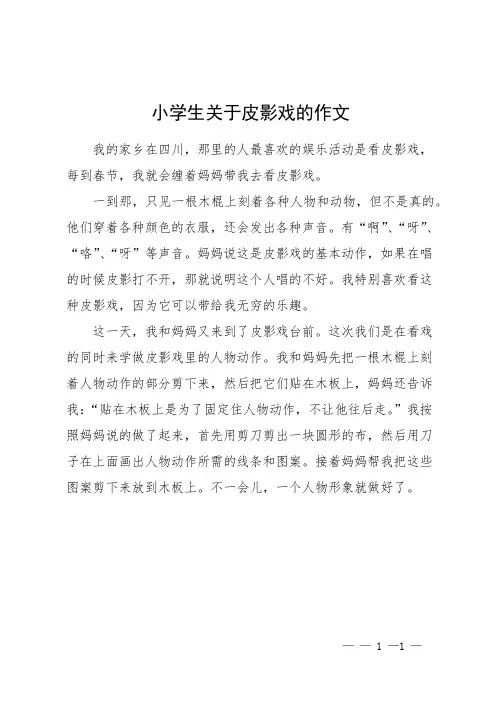 小学生关于皮影戏的作文

我的家乡在四川，那里的人最喜欢的娱乐活动是看皮影戏，每到春节，我就会缠着妈妈带我去看皮影戏。

一到那，只见一根木棍上刻着各种人物和动物，但不是真的。他们穿着各种颜色的衣服，还会发出各种声音。有“啊”、“呀”、“咯”、“呀”等声音。妈妈说这是皮影戏的基本动作，如果在唱的时候皮影打不开，那就说明这个人唱的不好。我特别喜欢看这种皮影戏，因为它可以带给我无穷的乐趣。

这一天，我和妈妈又来到了皮影戏台前。这次我们是在看戏的同时来学做皮影戏里的人物动作。我和妈妈先把一根木棍上刻着人物动作的部分剪下来，然后把它们贴在木板上，妈妈还告诉我：“贴在木板上是为了固定住人物动作，不让他往后走。”我按照妈妈说的做了起来，首先用剪刀剪出一块圆形的布，然后用刀子在上面画出人物动作所需的线条和图案。接着妈妈帮我把这些图案剪下来放到木板上。不一会儿，一个人物形象就做好了。

— — 1 —1 —